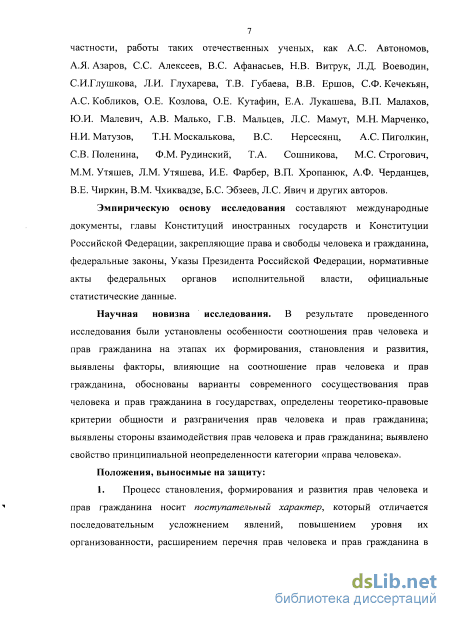 7

частности, работы таких отечественных ученых, как А.С. Автономов, А.Я. Азаров, С.С. Алексеев, В.С. Афанасьев, Н.В. Витрук, Л.Д. Воеводин, С.И.Глушкова, Л.И. Глухарева, Т.В. Губаева, В.В. Ершов, С.Ф. Кечекьян, А.С. Кобликов, О.Е. Козлова, О.Е. Кутафин, Е.А. Лукашева, В.П. Малахов, Ю.И. Малевич, А.В. Малько, Г.В. Мальцев, Л.С. Мамут, М.Н. Марченко, Н.И. Матузов, Т.Н. Москалькова, В.С. Нерсесянц, А.С. Пиголкин, С.В. Поленина, Ф.М. Рудинский, Т.А. Сошникова, М.С. Строгович, М.М. Утяшев, Л.М. Утяшева, И.Е. Фарбер, В.П. Хропанюк, А.Ф. Черданцев, В.Е. Чиркин, В.М. Чхиквадзе, Б.С. Эбзеев, Л.С. Явич и других авторов.

Эмпирическую основу исследования составляют международные документы, главы Конституций иностранных государств и Конституции Российской Федерации, закрепляющие права и свободы человека и гражданина, федеральные законы, Указы Президента Российской Федерации, нормативные акты федеральных органов исполнительной власти, официальные статистические данные.

Научная новизна исследования. В результате проведенного исследования были установлены особенности соотношения прав человека и прав гражданина на этапах их формирования, становления и развития, выявлены факторы, влияющие на соотношение прав человека и прав гражданина, обоснованы варианты современного сосуществования прав человека и прав гражданина в государствах, определены теоретико-правовые критерии общности и разграничения прав человека и прав гражданина; выявлены стороны взаимодействия прав человека и прав гражданина; выявлено свойство принципиальной неопределенности категории «права человека».

Положения, выносимые на защиту:

1. Процесс становления, формирования и развития прав человека и прав гражданина носит поступательный характер, который отличается последовательным усложнением явлений, повышением уровня их организованности, расширением перечня прав человека и прав гражданина в

dsLib.net
библиотека диссертаций